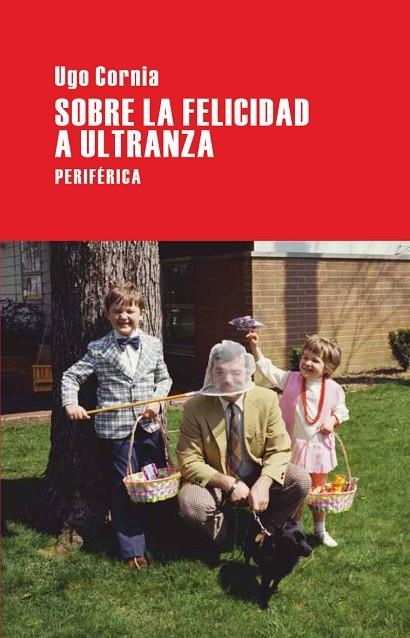 Ugo Cornia

SOBRE LA FELICIDAD A ULTRANZA

PERIFÉRICA